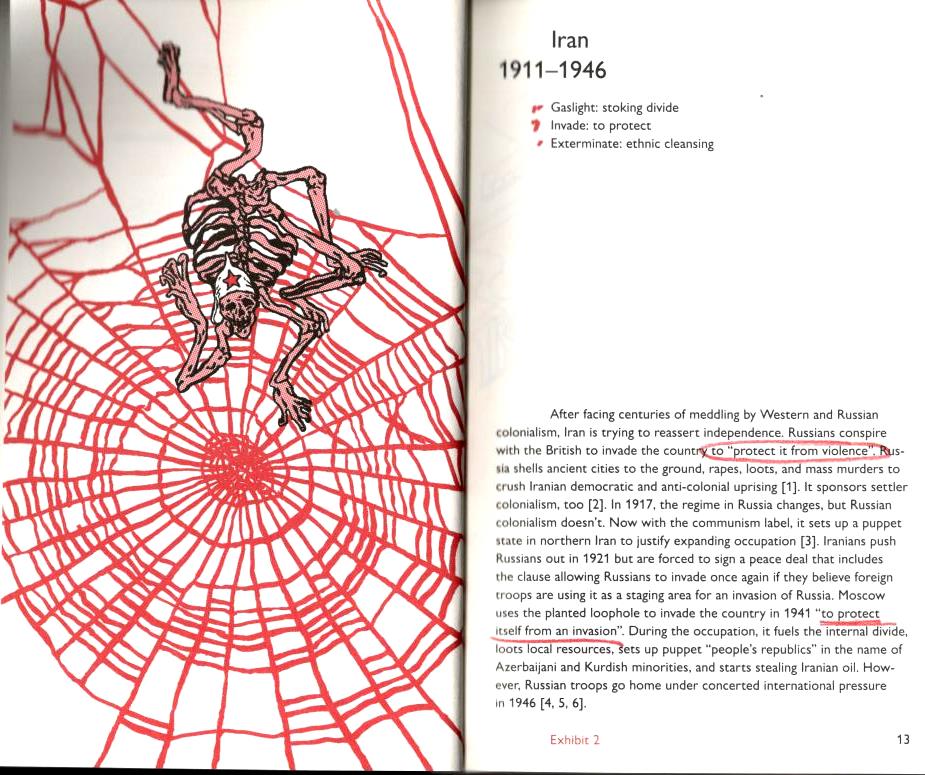 Iran
1911–1946

Gaslight: stoking divide
Invade: to protect
Exterminate: ethnic cleansing

After facing centuries of meddling by Western and Russian colonialism, Iran is trying to reassert independence. Russians conspire with the British to invade the country to "protect it from violence". Russia shells ancient cities to the ground, rapes, loots, and mass murders to crush Iranian democratic and anti-colonial uprising [1]. It sponsors settler colonialism, too [2]. In 1917, the regime in Russia changes, but Russian colonialism doesn't. Now with the communism label, it sets up a puppet state in northern Iran to justify expanding occupation [3]. Iranians push Russians out in 1921 but are forced to sign a peace deal that includes the clause allowing Russians to invade once again if they believe foreign troops are using it as a staging area for an invasion of Russia. Moscow uses the planted loophole to invade the country in 1941 "to protect itself from an invasion". During the occupation, it fuels the internal divide, loots local resources, sets up puppet "people's republics" in the name of Azerbaijani and Kurdish minorities, and starts stealing Iranian oil. However, Russian troops go home under concerted international pressure in 1946 [4, 5, 6].

Exhibit 2

13